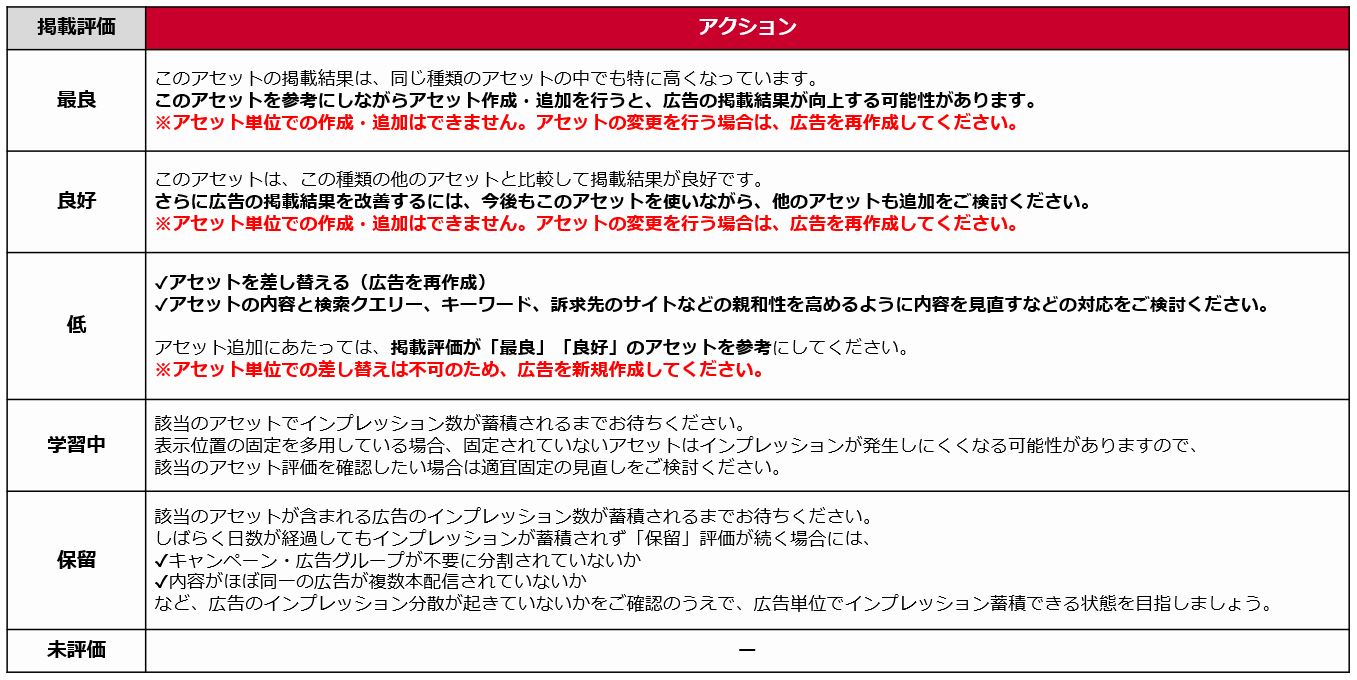 | 掲載評価 | アクション |
|---|---|
| 最良 | このアセットの掲載結果は、同じ種類のアセットの中でも特に高くなっています。 このアセットを参考にしながらアセット作成・追加を行うと、広告の掲載結果が向上する可能性があります。 ※アセット単位での作成・追加はできません。アセットの変更を行う場合は、広告を再作成してください。 |
| 良好 | このアセットは、この種類の他のアセットと比較して掲載結果が良好です。 さらに広告の掲載結果を改善するには、今後もこのアセットを使いながら、他のアセットも追加をご検討ください。 ※アセット単位での作成・追加はできません。アセットの変更を行う場合は、広告を再作成してください。 |
| 低 | ✓アセットを差し替える（広告を再作成） ✓アセットの内容と検索クエリー、キーワード、訴求先のサイトなどの親和性を高めるように内容を見直すなどの対応をご検討ください。 アセット追加にあたっては、掲載評価が「最良」「良好」のアセットを参考にしてください。 ※アセット単位での差し替えは不可のため、広告を新規作成してください。 |
| 学習中 | 該当のアセットでインプレッション数が蓄積されるまでお待ちください。 表示位置の固定を多用している場合、固定されていないアセットはインプレッションが発生しにくくなる可能性がありますので、 該当のアセット評価を確認したい場合は適宜固定の見直しをご検討ください。 |
| 保留 | 該当のアセットが含まれる広告のインプレッション数が蓄積されるまでお待ちください。 しばらく日数が経過してもインプレッションが蓄積されず「保留」評価が続く場合には、 ✓キャンペーン・広告グループが不要に分割されていないか ✓内容がほぼ同一の広告が複数本配信されていないか など、広告のインプレッション分散が起きていないかをご確認のうえで、広告単位でインプレッション蓄積できる状態を目指しましょう。 |
| 未評価 | ー |